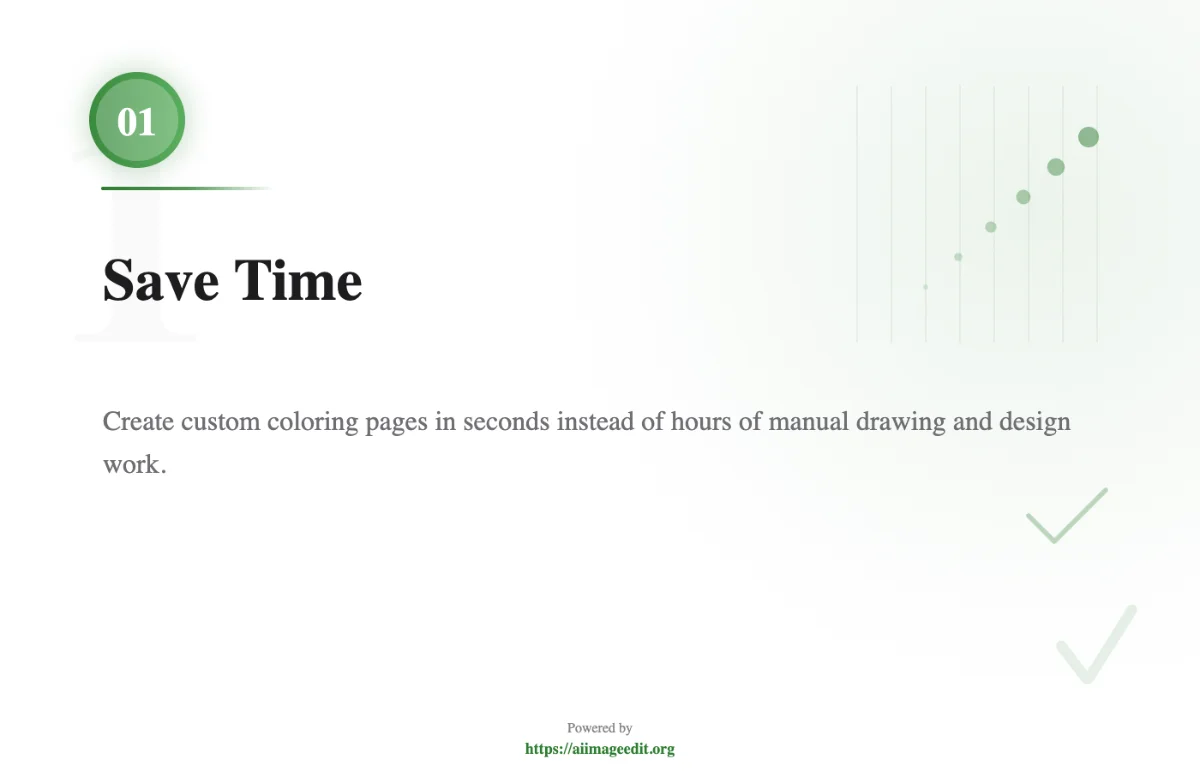 01

Save Time

Create custom coloring pages in seconds instead of hours of manual drawing and design work.

Powered by
https://aiimageedit.org